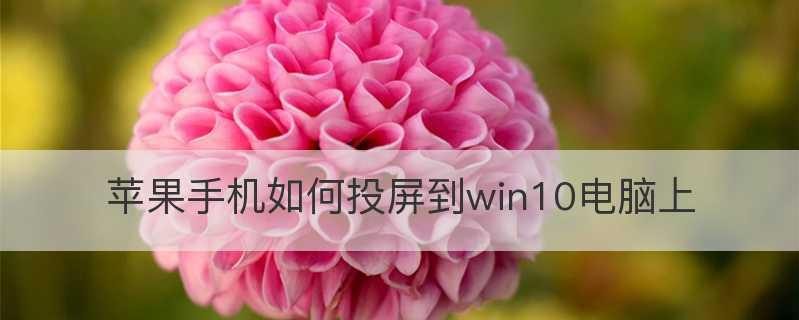 苹果手机如何投屏到win10电脑上